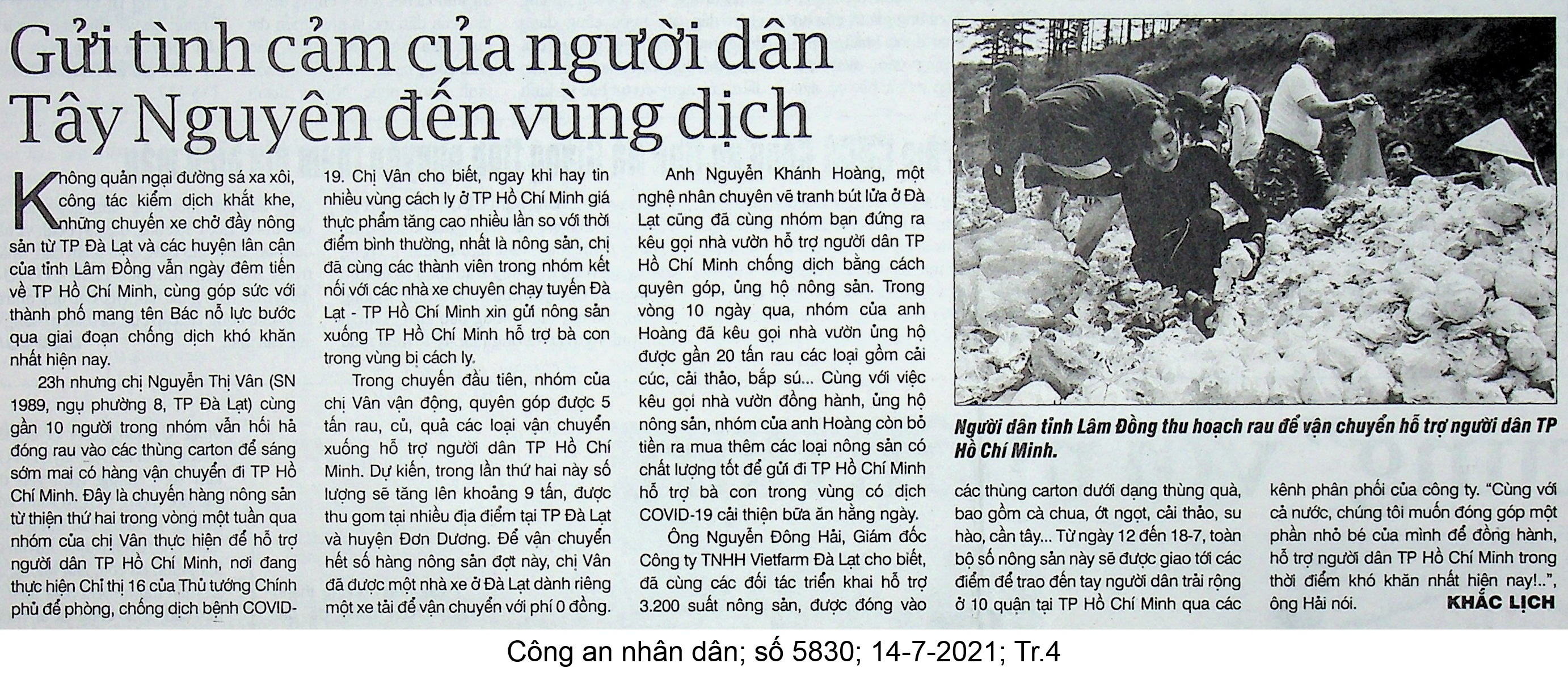 Gửi tình cảm của người dân Tây Nguyên đến vùng dịch

Không quản ngại đường sá xa xôi, công tác kiểm dịch khắt khe, những chuyến xe chở đầy nông sản từ TP Đà Lạt và các huyện lân cận của tỉnh Lâm Đồng vẫn ngày đêm tiến về TP Hồ Chí Minh, cùng góp sức với thành phố mang tên Bác nỗ lực bước qua giai đoạn chống dịch khó khăn nhất hiện nay.

23h nhưng chị Nguyễn Thị Vân (SN 1989, ngụ phường 8, TP Đà Lạt) cùng gần 10 người trong nhóm vẫn hối hả đóng rau vào các thùng carton để sáng sớm mai có hàng vận chuyển đi TP Hồ Chí Minh. Đây là chuyến hàng nông sản từ thiện thứ hai trong vòng một tuần qua nhóm của chị Vân thực hiện để hỗ trợ người dân TP Hồ Chí Minh, nơi đang thực hiện Chỉ thị 16 của Thủ tướng Chính phủ để phòng, chống dịch bệnh COVID-19. Chị Vân cho biết, ngay khi hay tin nhiều vùng cách ly ở TP Hồ Chí Minh giá thực phẩm tăng cao nhiều lần so với thời điểm bình thường, nhất là nông sản, chị đã cùng các thành viên trong nhóm kết nối với các nhà xe chuyên chạy tuyến Đà Lạt - TP Hồ Chí Minh xin gửi nông sản xuống TP Hồ Chí Minh hỗ trợ bà con trong vùng bị cách ly.

Trong chuyến đầu tiên, nhóm của chị Vân vận động, quyên góp được 5 tấn rau, củ, quả các loại vận chuyển xuống hỗ trợ người dân TP Hồ Chí Minh. Dự kiến, trong lần thứ hai này số lượng sẽ tăng lên khoảng 9 tấn, được thu gom tại nhiều địa điểm tại TP Đà Lạt và huyện Đơn Dương. Để vận chuyển hết số hàng nông sản đợt này, chị Vân đã được một nhà xe ở Đà Lạt dành riêng một xe tải để vận chuyển với phí 0 đồng.

Anh Nguyễn Khánh Hoàng, một nghệ nhân chuyên vẽ tranh bút lửa ở Đà Lạt cũng đã cùng nhóm bạn đứng ra kêu gọi nhà vườn hỗ trợ người dân TP Hồ Chí Minh chống dịch bằng cách quyên góp, ủng hộ nông sản. Trong vòng 10 ngày qua, nhóm của anh Hoàng đã kêu gọi nhà vườn ủng hộ được gần 20 tấn rau các loại gồm cải cúc, cải thảo, bắp sú... Cùng với việc kêu gọi nhà vườn đồng hành, ủng hộ nông sản, nhóm của anh Hoàng còn bỏ tiền ra mua thêm các loại nông sản có chất lượng tốt để gửi đi TP Hồ Chí Minh hỗ trợ bà con trong vùng có dịch COVID-19 cải thiện bữa ăn hằng ngày.

Ông Nguyễn Đông Hải, Giám đốc Công ty TNHH Vietfarm Đà Lạt cho biết, đã cùng các đối tác triển khai hỗ trợ 3.200 suất nông sản, được đóng vào các thùng carton dưới dạng thùng quà, bao gồm cà chua, ớt ngọt, cải thảo, su hào, cần tây... Từ ngày 12 đến 18-7, toàn bộ số nông sản này sẽ được giao tới các điểm để trao đến tay người dân trải rộng ở 10 quận tại TP Hồ Chí Minh qua các kênh phân phối của công ty. “Cùng với cả nước, chúng tôi muốn đóng góp một phần nhỏ bé của mình để đồng hành, hỗ trợ người dân TP Hồ Chí Minh trong thời điểm khó khăn nhất hiện nay!..”, ông Hải nói.

KHẮC LỊCH

Người dân tỉnh Lâm Đồng thu hoạch rau để vận chuyển hỗ trợ người dân TP Hồ Chí Minh.

Công an nhân dân; số 5830; 14-7-2021; Tr.4